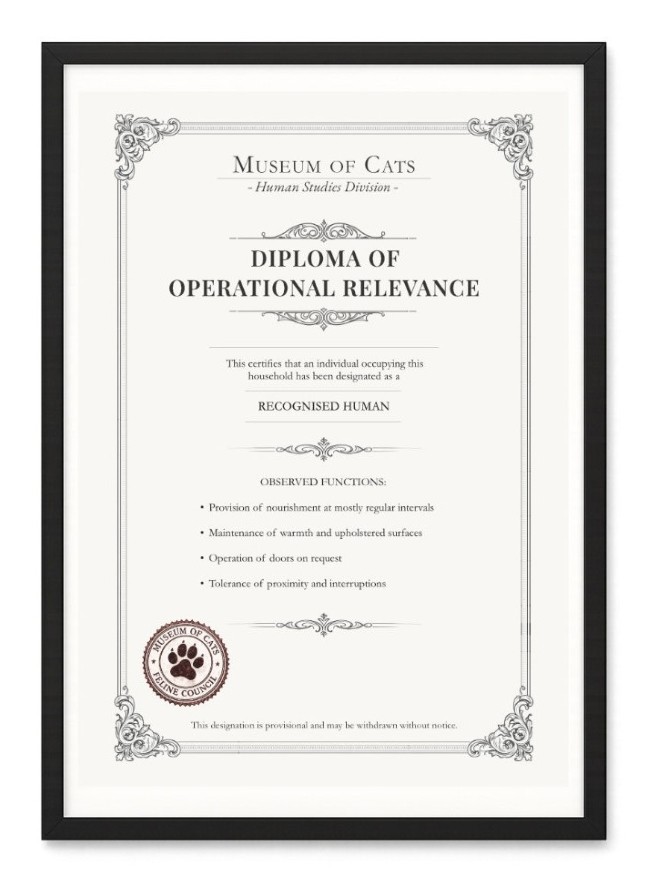 MUSEUM OF CATS
- Human Studies Division -

DIPLOMA OF OPERATIONAL RELEVANCE

This certifies that an individual occupying this household has been designated as a

RECOGNISED HUMAN

OBSERVED FUNCTIONS:

• Provision of nourishment at mostly regular intervals
• Maintenance of warmth and upholstered surfaces
• Operation of doors on request
• Tolerance of proximity and interruptions

MUSEUM OF CATS
FELINE COUNCIL

This designation is provisional and may be withdrawn without notice.